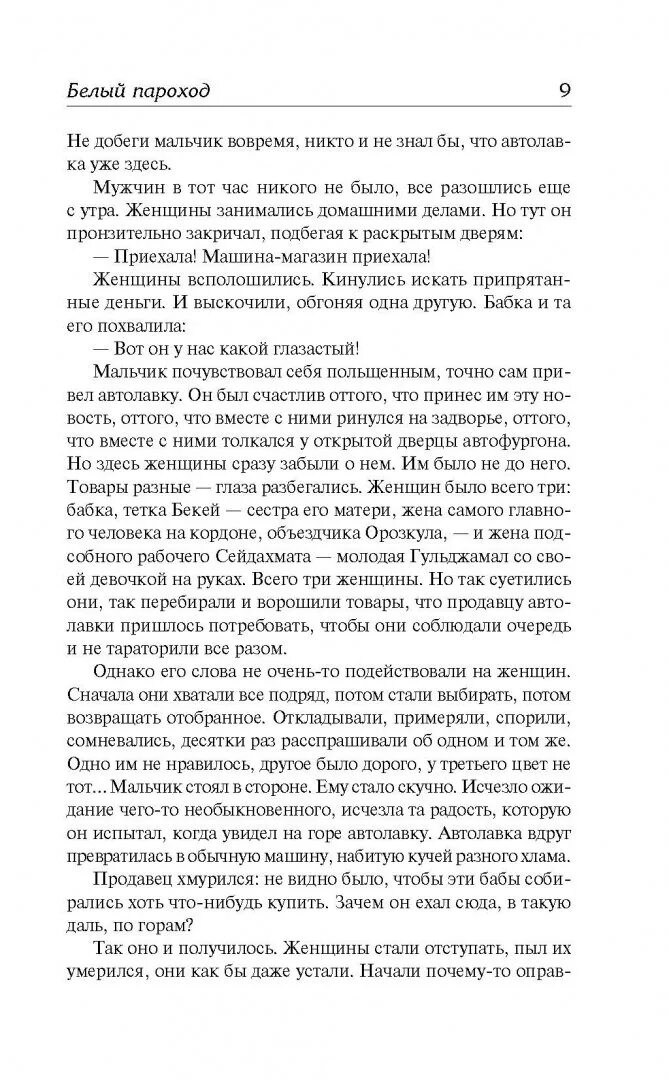 Белый пароход 9

Не добеги мальчик вовремя, никто и не знал бы, что автолавка уже здесь.

Мужчин в тот час никого не было, все разошлись еще с утра. Женщины занимались домашними делами. Но тут он пронзительно закричал, подбегая к раскрытым дверям:

— Приехала! Машина-магазин приехала!

Женщины всполошились. Кинулись искать припрятанные деньги. И выскочили, обгоняя одна другую. Бабка и та его похвалила:

— Вот он у нас какой глазастый!

Мальчик почувствовал себя польщенным, точно сам привел автолавку. Он был счастлив оттого, что принес им эту новость, оттого, что вместе с ними ринулся на задворье, оттого, что вместе с ними толкался у открытой дверцы автофургона. Но здесь женщины сразу забыли о нем. Им было не до него. Товары разные — глаза разбегались. Женщин было всего три: бабка, тетка Бекей — сестра его матери, жена самого главного человека на кордоне, объездчика Орозкула, — и жена подсобного рабочего Сейдахмата — молодая Гульджамал со своей девочкой на руках. Всего три женщины. Но так суетились они, так перебирали и ворошили товары, что продавцу автолавки пришлось потребовать, чтобы они соблюдали очередь и не тараторили все разом.

Однако его слова не очень-то подействовали на женщин. Сначала они хватали все подряд, потом стали выбирать, потом возвращать отобранное. Откладывали, примеряли, спорили, сомневались, десятки раз расспрашивали об одном и том же. Одно им не нравилось, другое было дорого, у третьего цвет не тот... Мальчик стоял в стороне. Ему стало скучно. Исчезло ожидание чего-то необыкновенного, исчезла та радость, которую он испытал, когда увидел на горе автолавку. Автолавка вдруг превратилась в обычную машину, набитую кучей разного хлама.

Продавец хмурился: не видно было, чтобы эти бабы собирались хоть что-нибудь купить. Зачем он ехал сюда, в такую даль, по горам?

Так оно и получилось. Женщины стали отступать, пыл их умерился, они как бы даже устали. Начали почему-то оправ-